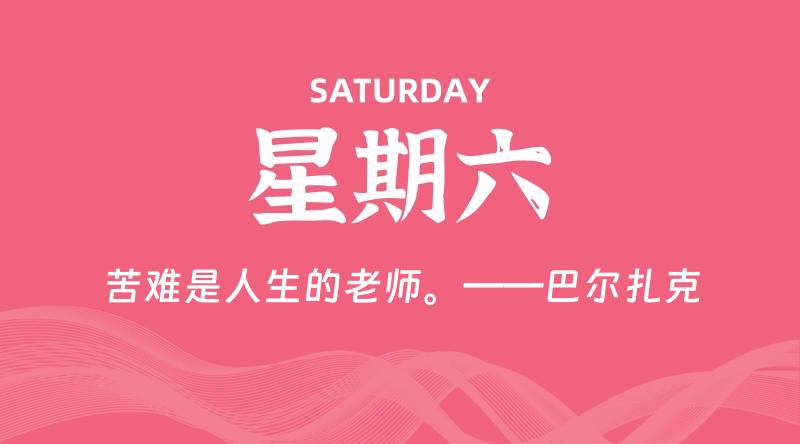 SATURDAY

星期六

苦难是人生的老师。——巴尔扎克